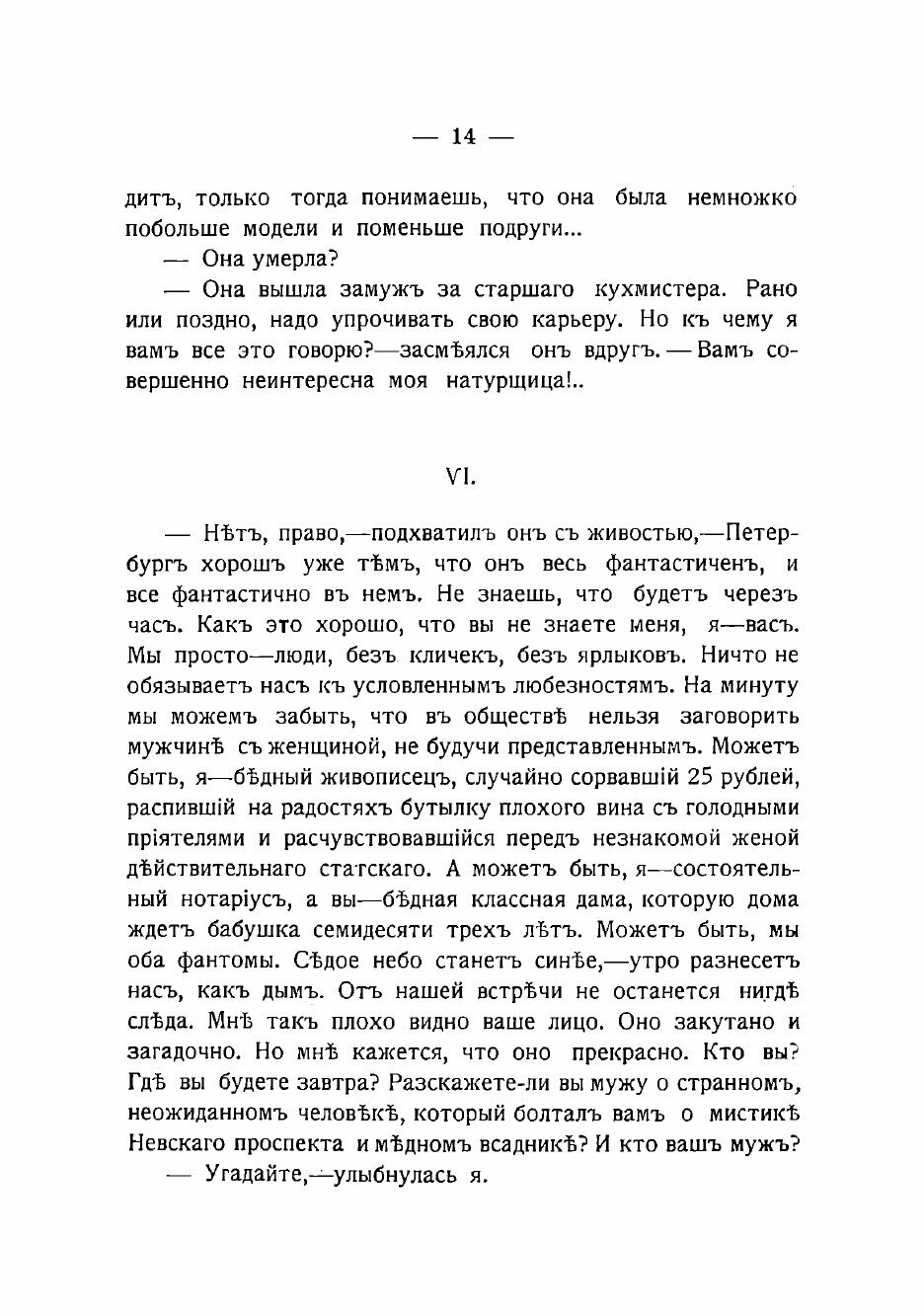 — 14 —

дитъ, только тогда понимаешь, что она была немножко побольше модели и поменьше подруги...

— Она умерла?

— Она вышла замужъ за старшаго кухмистера. Рано или поздно, надо упрочивать свою карьеру. Но къ чему я вамъ все это говорю?—засмѣялся онъ вдругъ. — Вамъ совершенно неинтересна моя натурщица!..

VI.

— Нѣтъ, право,—подхватилъ онъ съ живостью,—Петербургъ хорошъ уже тѣмъ, что онъ весь фантастиченъ, и все фантастично въ немъ. Не знаешь, что будетъ черезъ часъ. Какъ это хорошо, что вы не знаете меня, я—васъ. Мы просто—люди, безъ кличекъ, безъ ярлыковъ. Ничто не обязываетъ насъ къ условленнымъ любезностямъ. На минуту мы можемъ забыть, что въ обществѣ нельзя заговорить мужчинѣ съ женщиной, не будучи представленнымъ. Можетъ быть, я—бѣдный живописецъ, случайно сорвавшій 25 рублей, распившій на радостяхъ бутылку плохого вина съ голодными пріятелями и расчувствовавшійся передъ незнакомой женой дѣйствительнаго статскаго. А можетъ быть, я—состоятельный нотаріусъ, а вы—бѣдная классная дама, которую дома ждетъ бабушка семидесяти трехъ лѣтъ. Можетъ быть, мы оба фантомы. Сѣдое небо станетъ синѣе,—утро разнесетъ насъ, какъ дымъ. Отъ нашей встрѣчи не останется нигдѣ слѣда. Мнѣ такъ плохо видно ваше лицо. Оно закутано и загадочно. Но мнѣ кажется, что оно прекрасно. Кто вы? Гдѣ вы будете завтра? Разскажете-ли вы мужу о странномъ, неожиданномъ человѣкѣ, который болталъ вамъ о мистикѣ Невскаго проспекта и мѣдномъ всадникѣ? И кто вашъ мужъ?

— Угадайте,—улыбнулась я.